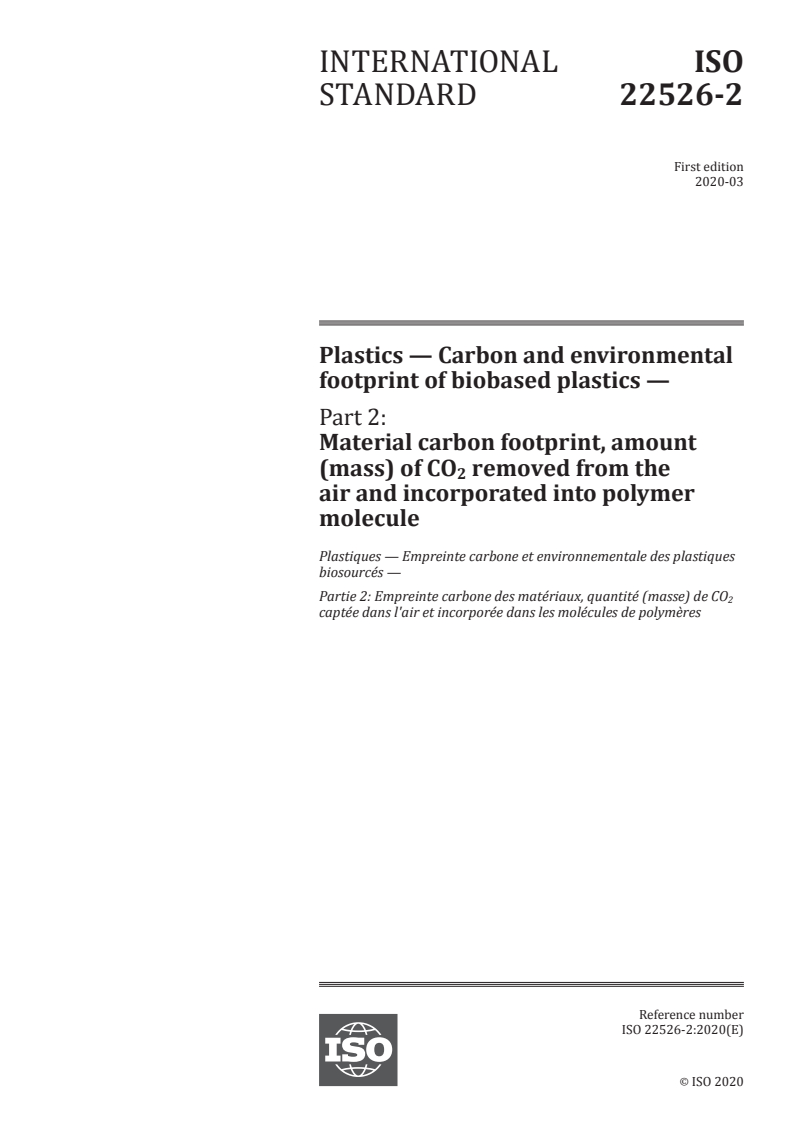 INTERNATIONAL STANDARD

ISO 22526-2

First edition
2020-03

Plastics — Carbon and environmental footprint of biobased plastics —

Part 2:
Material carbon footprint, amount (mass) of $CO_2$ removed from the air and incorporated into polymer molecule

Plastiques — Empreinte carbone et environnementale des plastiques biosourcés —

Partie 2: Empreinte carbone des matériaux, quantité (masse) de $CO_2$ captée dans l'air et incorporée dans les molécules de polymères

ISO

Reference number
ISO 22526-2:2020(E)

© ISO 2020